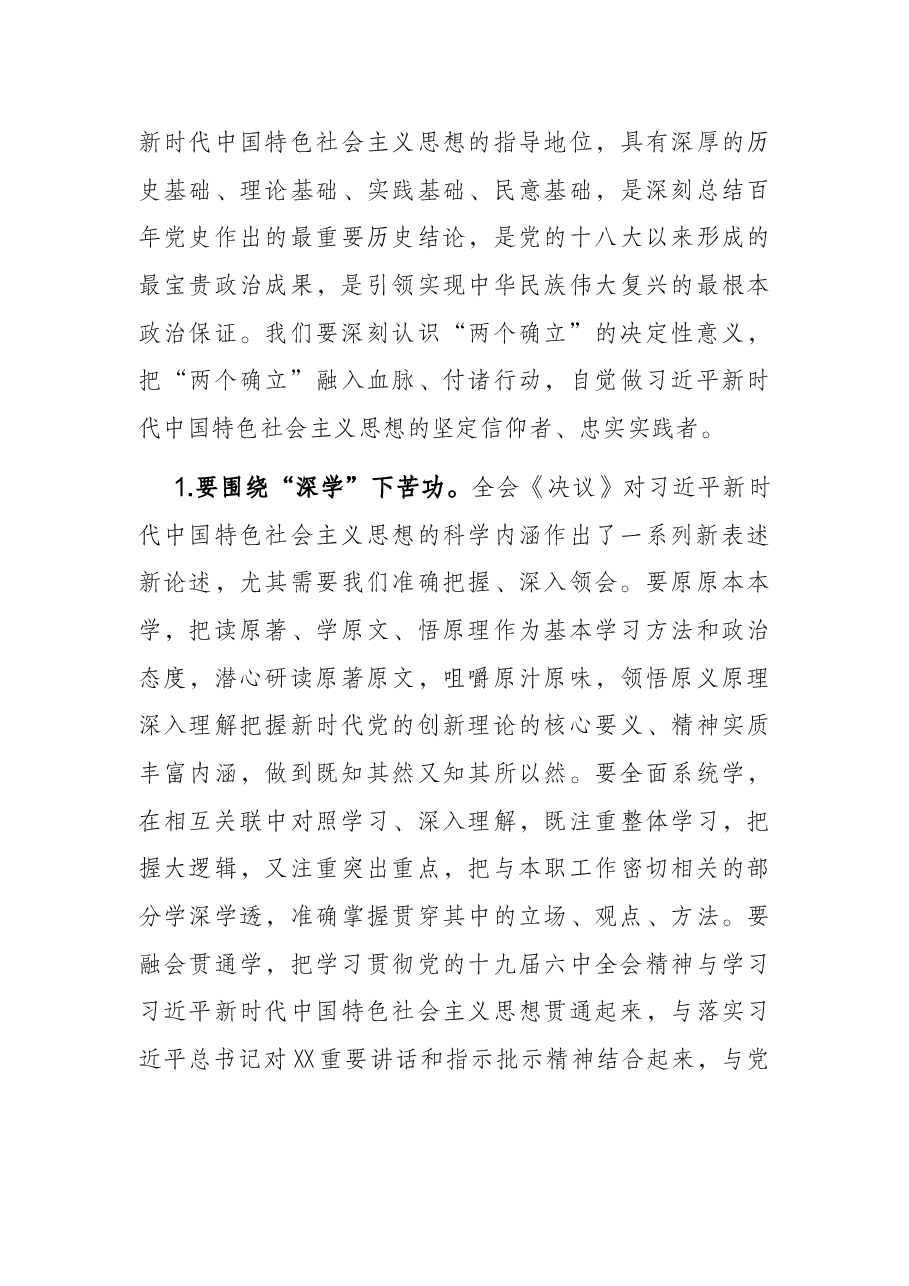 新时代中国特色社会主义思想的指导地位，具有深厚的历史基础、理论基础、实践基础、民意基础，是深刻总结百年党史作出的最重要历史结论，是党的十八大以来形成的最宝贵政治成果，是引领实现中华民族伟大复兴的最根本政治保证。我们要深刻认识“两个确立”的决定性意义，把“两个确立”融入血脉、付诸行动，自觉做习近平新时代中国特色社会主义思想的坚定信仰者、忠实实践者。

1.要围绕“深学”下苦功。全会《决议》对习近平新时代中国特色社会主义思想的科学内涵作出了一系列新表述新论述，尤其需要我们准确把握、深入领会。要原原本本学，把读原著、学原文、悟原理作为基本学习方法和政治态度，潜心研读原著原文，咀嚼原汁原味，领悟原义原理深入理解把握新时代党的创新理论的核心要义、精神实质丰富内涵，做到既知其然又知其所以然。要全面系统学，在相互关联中对照学习、深入理解，既注重整体学习，把握大逻辑，又注重突出重点，把与本职工作密切相关的部分学深学透，准确掌握贯穿其中的立场、观点、方法。要融会贯通学，把学习贯彻党的十九届六中全会精神与学习习近平新时代中国特色社会主义思想贯通起来，与落实习近平总书记对XX重要讲话和指示批示精神结合起来，与党